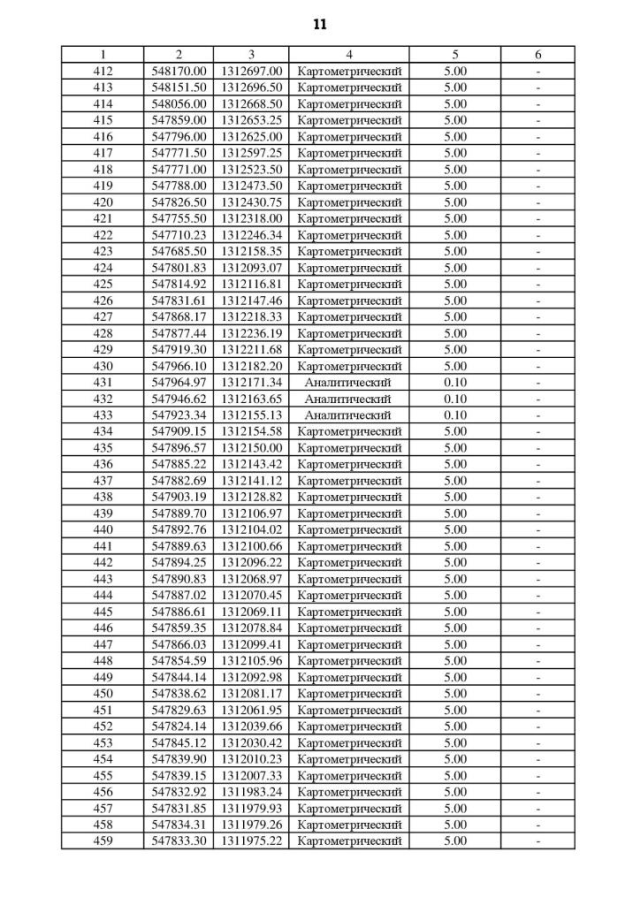 11

| 1 | 2 | 3 | 4 | 5 | 6 |
|---|---|---|---|---|---|
| 412 | 548170.00 | 1312697.00 | Картометрический | 5.00 | - |
| 413 | 548151.50 | 1312696.50 | Картометрический | 5.00 | - |
| 414 | 548056.00 | 1312668.50 | Картометрический | 5.00 | - |
| 415 | 547859.00 | 1312653.25 | Картометрический | 5.00 | - |
| 416 | 547796.00 | 1312625.00 | Картометрический | 5.00 | - |
| 417 | 547771.50 | 1312597.25 | Картометрический | 5.00 | - |
| 418 | 547771.00 | 1312523.50 | Картометрический | 5.00 | - |
| 419 | 547788.00 | 1312473.50 | Картометрический | 5.00 | - |
| 420 | 547826.50 | 1312430.75 | Картометрический | 5.00 | - |
| 421 | 547755.50 | 1312318.00 | Картометрический | 5.00 | - |
| 422 | 547710.23 | 1312246.34 | Картометрический | 5.00 | - |
| 423 | 547685.50 | 1312158.35 | Картометрический | 5.00 | - |
| 424 | 547801.83 | 1312093.07 | Картометрический | 5.00 | - |
| 425 | 547814.92 | 1312116.81 | Картометрический | 5.00 | - |
| 426 | 547831.61 | 1312147.46 | Картометрический | 5.00 | - |
| 427 | 547868.17 | 1312218.33 | Картометрический | 5.00 | - |
| 428 | 547877.44 | 1312236.19 | Картометрический | 5.00 | - |
| 429 | 547919.30 | 1312211.68 | Картометрический | 5.00 | - |
| 430 | 547966.10 | 1312182.20 | Картометрический | 5.00 | - |
| 431 | 547964.97 | 1312171.34 | Аналитический | 0.10 | - |
| 432 | 547946.62 | 1312163.65 | Аналитический | 0.10 | - |
| 433 | 547923.34 | 1312155.13 | Аналитический | 0.10 | - |
| 434 | 547909.15 | 1312154.58 | Картометрический | 5.00 | - |
| 435 | 547896.57 | 1312150.00 | Картометрический | 5.00 | - |
| 436 | 547885.22 | 1312143.42 | Картометрический | 5.00 | - |
| 437 | 547882.69 | 1312141.12 | Картометрический | 5.00 | - |
| 438 | 547903.19 | 1312128.82 | Картометрический | 5.00 | - |
| 439 | 547889.70 | 1312106.97 | Картометрический | 5.00 | - |
| 440 | 547892.76 | 1312104.02 | Картометрический | 5.00 | - |
| 441 | 547889.63 | 1312100.66 | Картометрический | 5.00 | - |
| 442 | 547894.25 | 1312096.22 | Картометрический | 5.00 | - |
| 443 | 547890.83 | 1312068.97 | Картометрический | 5.00 | - |
| 444 | 547887.02 | 1312070.45 | Картометрический | 5.00 | - |
| 445 | 547886.61 | 1312069.11 | Картометрический | 5.00 | - |
| 446 | 547859.35 | 1312078.84 | Картометрический | 5.00 | - |
| 447 | 547866.03 | 1312099.41 | Картометрический | 5.00 | - |
| 448 | 547854.59 | 1312105.96 | Картометрический | 5.00 | - |
| 449 | 547844.14 | 1312092.98 | Картометрический | 5.00 | - |
| 450 | 547838.62 | 1312081.17 | Картометрический | 5.00 | - |
| 451 | 547829.63 | 1312061.95 | Картометрический | 5.00 | - |
| 452 | 547824.14 | 1312039.66 | Картометрический | 5.00 | - |
| 453 | 547845.12 | 1312030.42 | Картометрический | 5.00 | - |
| 454 | 547839.90 | 1312010.23 | Картометрический | 5.00 | - |
| 455 | 547839.15 | 1312007.33 | Картометрический | 5.00 | - |
| 456 | 547832.92 | 1311983.24 | Картометрический | 5.00 | - |
| 457 | 547831.85 | 1311979.93 | Картометрический | 5.00 | - |
| 458 | 547834.31 | 1311979.26 | Картометрический | 5.00 | - |
| 459 | 547833.30 | 1311975.22 | Картометрический | 5.00 | - |